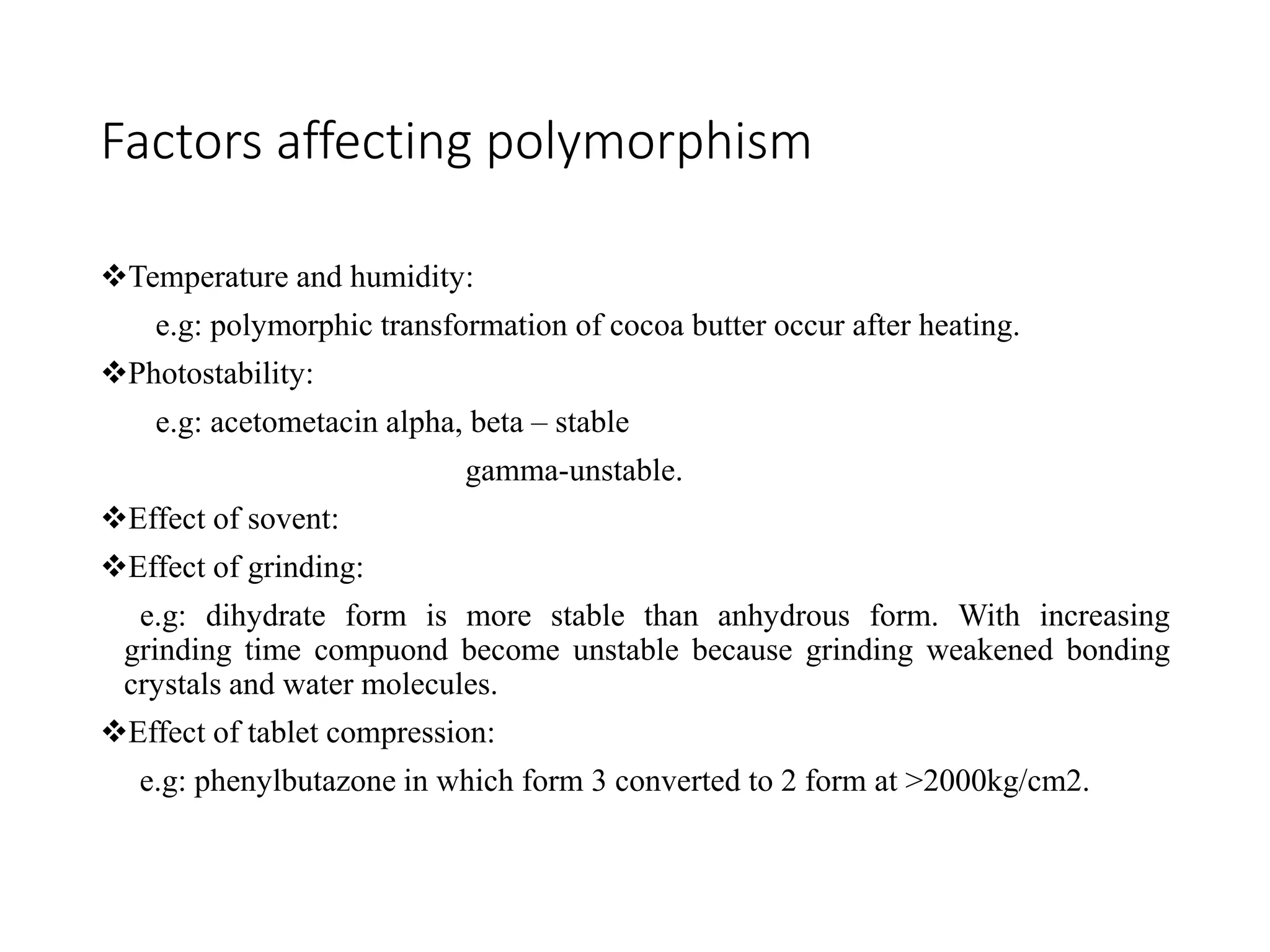 Factors affecting polymorphism

❖Temperature and humidity:

e.g: polymorphic transformation of cocoa butter occur after heating.

❖Photostability:

e.g: acetometacin alpha, beta – stable

gamma-unstable.

❖Effect of sovent:

❖Effect of grinding:

e.g: dihydrate form is more stable than anhydrous form. With increasing grinding time compuond become unstable because grinding weakened bonding crystals and water molecules.

❖Effect of tablet compression:

e.g: phenylbutazone in which form 3 converted to 2 form at >2000kg/cm2.